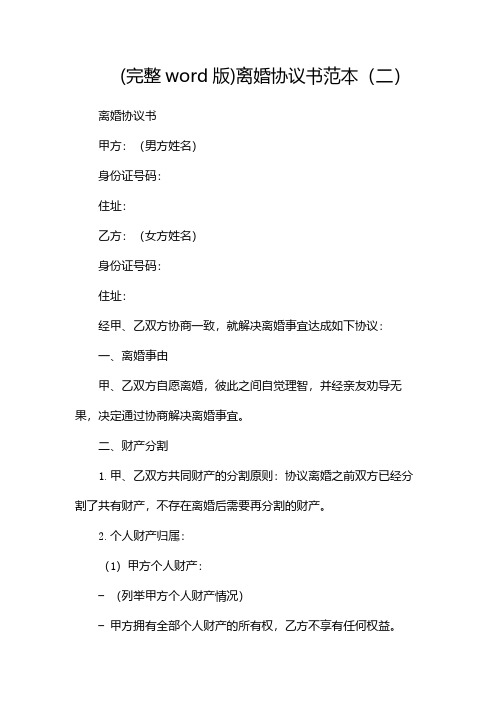 (完整 word 版)离婚协议书范本（二）

离婚协议书

甲方：（男方姓名）

身份证号码：

住址：

乙方：（女方姓名）

身份证号码：

住址：

经甲、乙双方协商一致，就解决离婚事宜达成如下协议：

一、离婚事由

甲、乙双方自愿离婚，彼此之间自觉理智，并经亲友劝导无果，决定通过协商解决离婚事宜。

二、财产分割

1. 甲、乙双方共同财产的分割原则：协议离婚之前双方已经分割了共有财产，不存在离婚后需要再分割的财产。

2. 个人财产归属：

（1）甲方个人财产：

－（列举甲方个人财产情况）

－ 甲方拥有全部个人财产的所有权，乙方不享有任何权益。